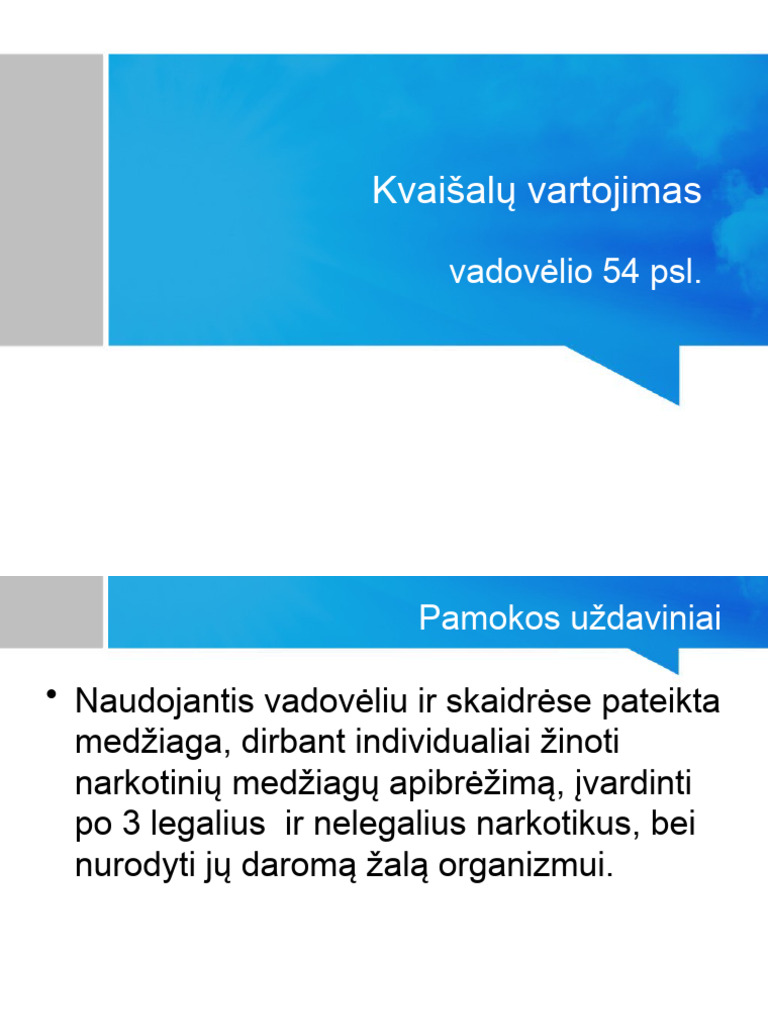 Kvaišalų vartojimas

vadovėlio 54 psl.

Pamokos uždaviniai

• Naudojantis vadovėliu ir skaidrėse pateikta medžiaga, dirbant individualiai žinoti narkotinių medžiagų apibrėžimą, įvardinti po 3 legalius  ir nelegalius narkotikus, bei nurodyti jų daromą žalą organizmui.